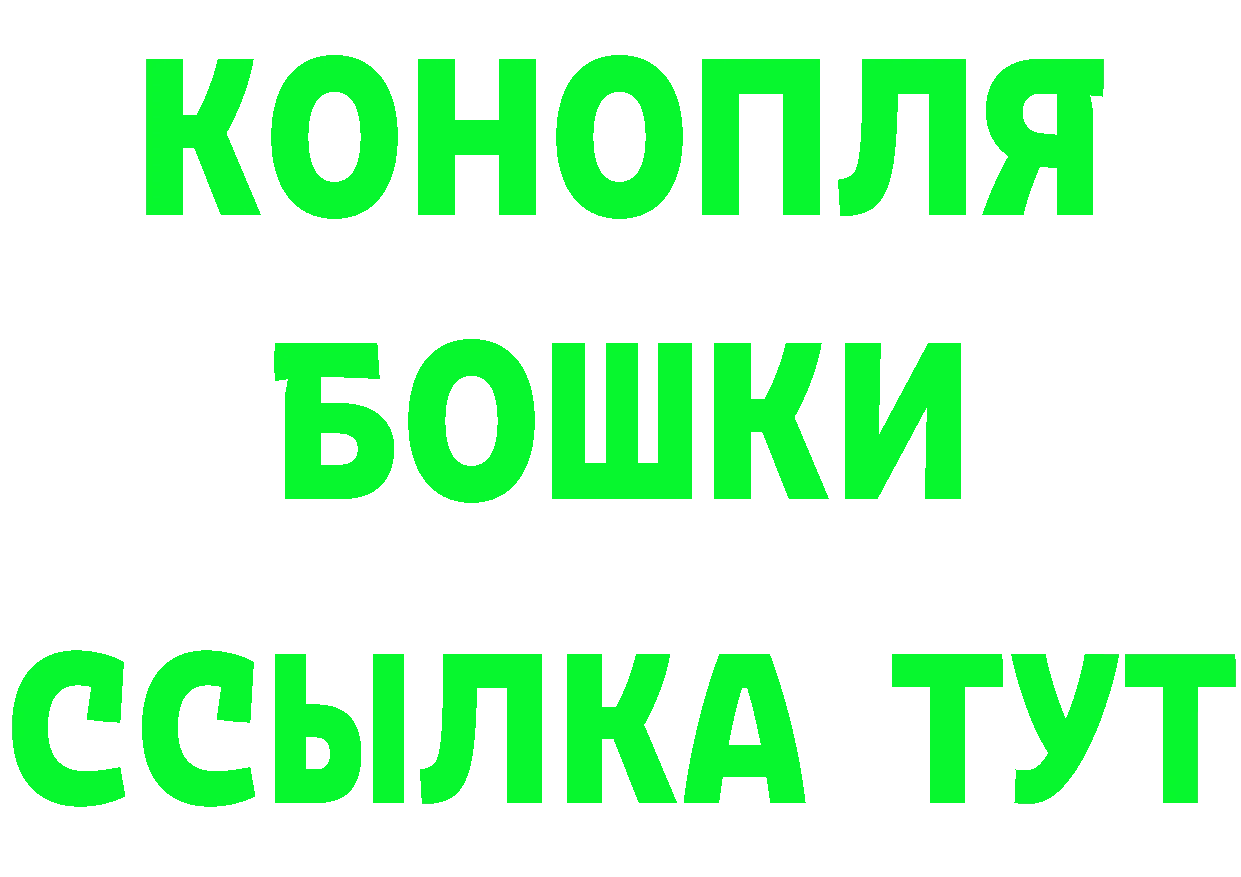 КОНОПЛЯ
БОШКИ
ССЫЛКА ТУТ